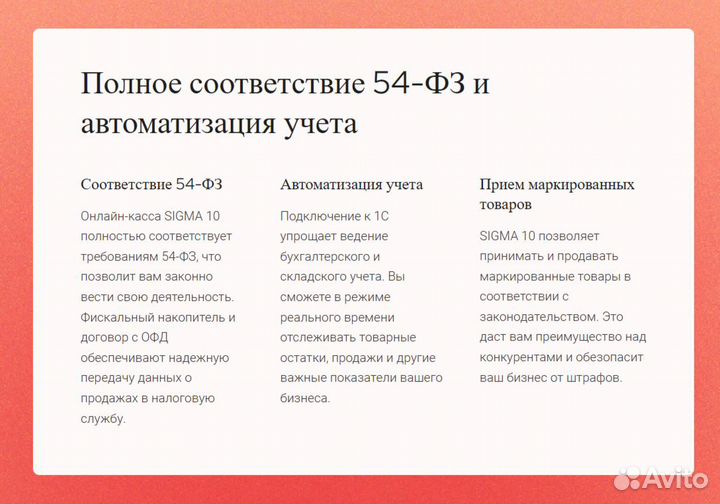 Полное соответствие 54-ФЗ и автоматизация учета

Соответствие 54-ФЗ

Онлайн-касса SIGMA 10 полностью соответствует требованиям 54-ФЗ, что позволит вам законно вести свою деятельность. Фискальный накопитель и договор с ОФД обеспечивают надежную передачу данных о продажах в налоговую службу.

Автоматизация учета

Подключение к 1С упрощает ведение бухгалтерского и складского учета. Вы сможете в режиме реального времени отслеживать товарные остатки, продажи и другие важные показатели вашего бизнеса.

Прием маркированных товаров

SIGMA 10 позволяет принимать и продавать маркированные товары в соответствии с законодательством. Это даст вам преимущество над конкурентами и обезопасит ваш бизнес от штрафов.

Avito